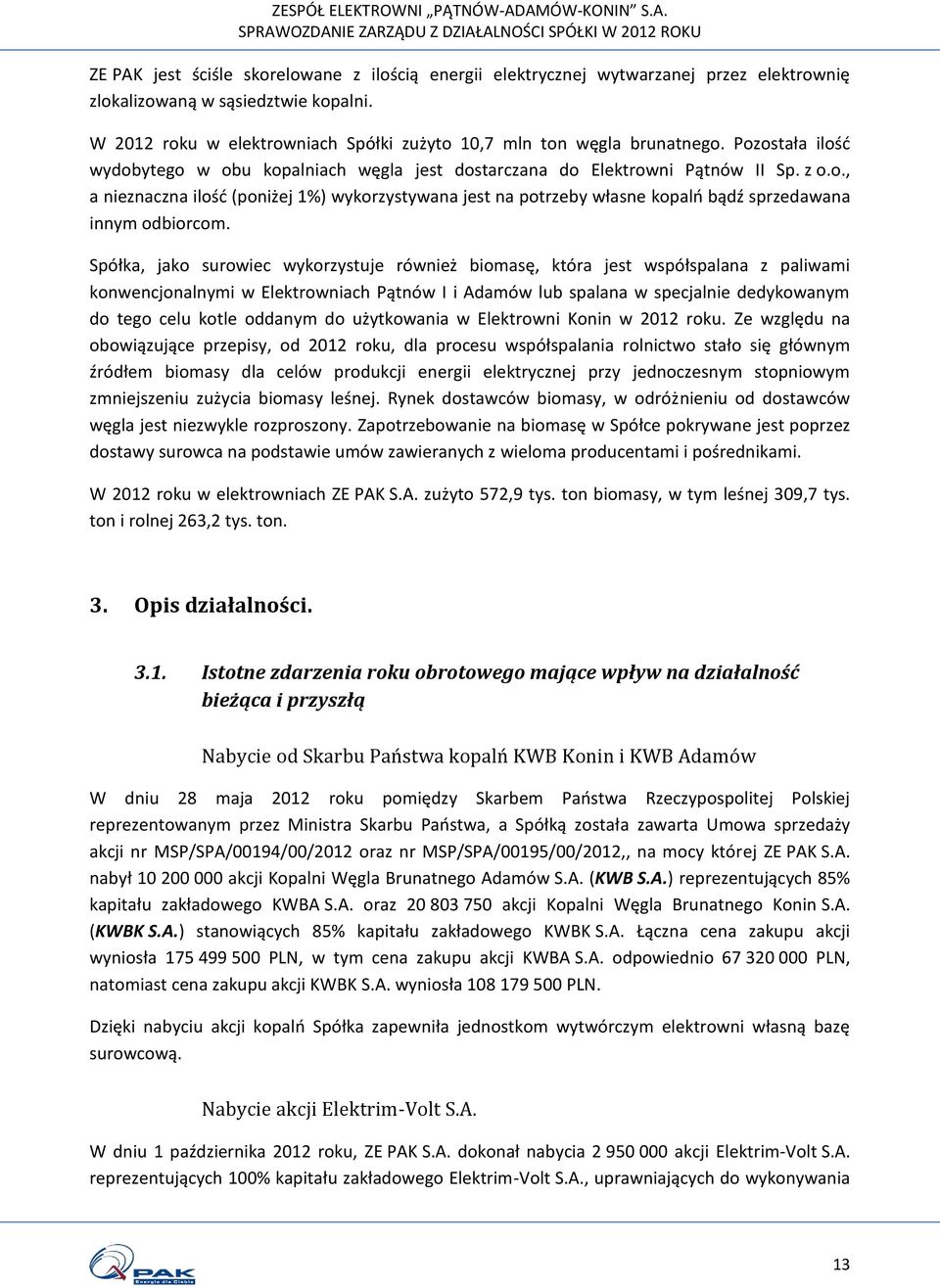 ZESPÓŁ ELEKTROWNI „PĄTNÓW-ADAMÓW-KONIN" S.A.
SPRAWOZDANIE ZARZĄDU Z DZIAŁALNOŚCI SPÓŁKI W 2012 ROKU

ZE PAK jest ściśle skorelowane z ilością energii elektrycznej wytwarzanej przez elektrownię zlokalizowaną w sąsiedztwie kopalni.

W 2012 roku w elektrowniach Spółki zużyto 10,7 mln ton węgla brunatnego. Pozostała ilość wydobytego w obu kopalniach węgla jest dostarczana do Elektrowni Pątnów II Sp. z o.o., a nieznaczna ilość (poniżej 1%) wykorzystywana jest na potrzeby własne kopalń bądź sprzedawana innym odbiorcom.

Spółka, jako surowiec wykorzystuje również biomasę, która jest współspalana z paliwami konwencjonalnymi w Elektrowniach Pątnów I i Adamów lub spalana w specjalnie dedykowanym do tego celu kotle oddanym do użytkowania w Elektrowni Konin w 2012 roku. Ze względu na obowiązujące przepisy, od 2012 roku, dla procesu współspalania rolnictwo stało się głównym źródłem biomasy dla celów produkcji energii elektrycznej przy jednoczesnym stopniowym zmniejszeniu zużycia biomasy leśnej. Rynek dostawców biomasy, w odróżnieniu od dostawców węgla jest niezwykle rozproszony. Zapotrzebowanie na biomasę w Spółce pokrywane jest poprzez dostawy surowca na podstawie umów zawieranych z wieloma producentami i pośrednikami.

W 2012 roku w elektrowniach ZE PAK S.A. zużyto 572,9 tys. ton biomasy, w tym leśnej 309,7 tys. ton i rolnej 263,2 tys. ton.

3. Opis działalności.

3.1. Istotne zdarzenia roku obrotowego mające wpływ na działalność bieżąca i przyszłą

Nabycie od Skarbu Państwa kopalń KWB Konin i KWB Adamów

W dniu 28 maja 2012 roku pomiędzy Skarbem Państwa Rzeczypospolitej Polskiej reprezentowanym przez Ministra Skarbu Państwa, a Spółką została zawarta Umowa sprzedaży akcji nr MSP/SPA/00194/00/2012 oraz nr MSP/SPA/00195/00/2012,, na mocy której ZE PAK S.A. nabył 10 200 000 akcji Kopalni Węgla Brunatnego Adamów S.A. (KWB S.A.) reprezentujących 85% kapitału zakładowego KWBA S.A. oraz 20 803 750 akcji Kopalni Węgla Brunatnego Konin S.A. (KWBK S.A.) stanowiących 85% kapitału zakładowego KWBK S.A. Łączna cena zakupu akcji wyniosła 175 499 500 PLN, w tym cena zakupu akcji KWBA S.A. odpowiednio 67 320 000 PLN, natomiast cena zakupu akcji KWBK S.A. wyniosła 108 179 500 PLN.

Dzięki nabyciu akcji kopalń Spółka zapewniła jednostkom wytwórczym elektrowni własną bazę surowcową.

Nabycie akcji Elektrim-Volt S.A.

W dniu 1 października 2012 roku, ZE PAK S.A. dokonał nabycia 2 950 000 akcji Elektrim-Volt S.A. reprezentujących 100% kapitału zakładowego Elektrim-Volt S.A., uprawniających do wykonywania

PAK Energia dla Ciebie

13